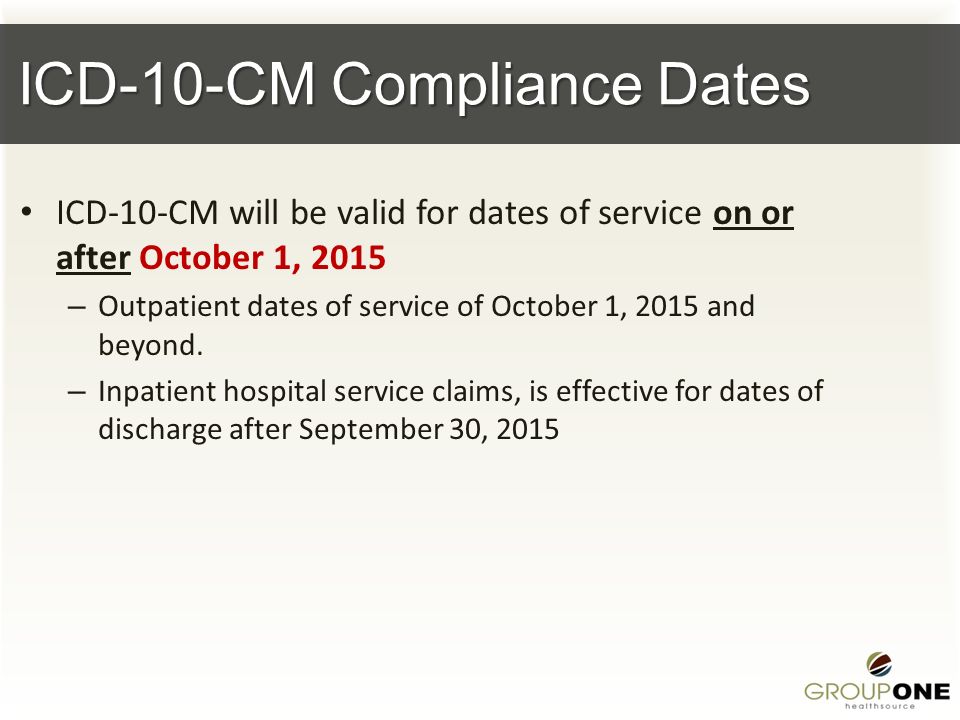 ICD-10-CM Compliance Dates

• ICD-10-CM will be valid for dates of service on or after October 1, 2015

– Outpatient dates of service of October 1, 2015 and beyond.

– Inpatient hospital service claims, is effective for dates of discharge after September 30, 2015

GROUPONE
healthsource